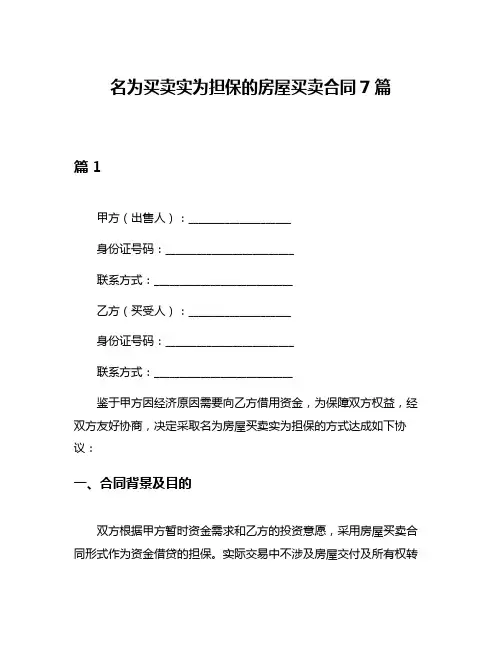 名为买卖实为担保的房屋买卖合同 7 篇

篇 1

甲方（出售人）：__________________

身份证号码：______________________

联系方式：________________________

乙方（买受人）：__________________

身份证号码：______________________

联系方式：________________________

鉴于甲方因经济原因需要向乙方借用资金，为保障双方权益，经双方友好协商，决定采取名为房屋买卖实为担保的方式达成如下协议：

一、合同背景及目的

双方根据甲方暂时资金需求和乙方的投资意愿，采用房屋买卖合同形式作为资金借贷的担保。实际交易中不涉及房屋交付及所有权转